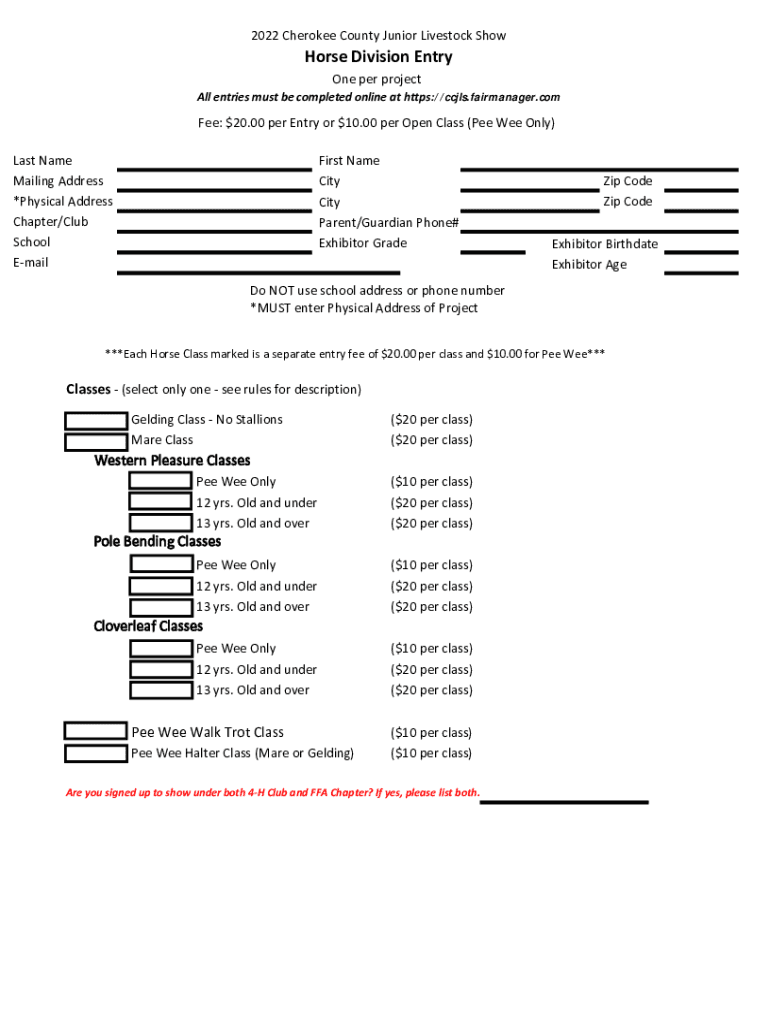 2022 Cherokee County Junior Livestock Show

Horse Division Entry

One per project

All entries must be completed online at https://ccjls.fairmanager.com

Fee: $20.00 per Entry or $10.00 per Open Class (Pee Wee Only)

Last Name
Mailing Address
*Physical Address
Chapter/Club
School
E-mail

First Name
City
City
Parent/Guardian Phone#
Exhibitor Grade

Zip Code
Zip Code
Exhibitor Birthdate
Exhibitor Age

Do NOT use school address or phone number
*MUST enter Physical Address of Project

***Each Horse Class marked is a separate entry fee of $20.00 per class and $10.00 for Pee Wee***

Classes - (select only one - see rules for description)

Gelding Class - No Stallions ($20 per class)
Mare Class ($20 per class)

Western Pleasure Classes
Pee Wee Only ($10 per class)
12 yrs. Old and under ($20 per class)
13 yrs. Old and over ($20 per class)

Pole Bending Classes
Pee Wee Only ($10 per class)
12 yrs. Old and under ($20 per class)
13 yrs. Old and over ($20 per class)

Cloverleaf Classes
Pee Wee Only ($10 per class)
12 yrs. Old and under ($20 per class)
13 yrs. Old and over ($20 per class)

Pee Wee Walk Trot Class ($10 per class)
Pee Wee Halter Class (Mare or Gelding) ($10 per class)

Are you signed up to show under both 4-H Club and FFA Chapter? If yes, please list both.